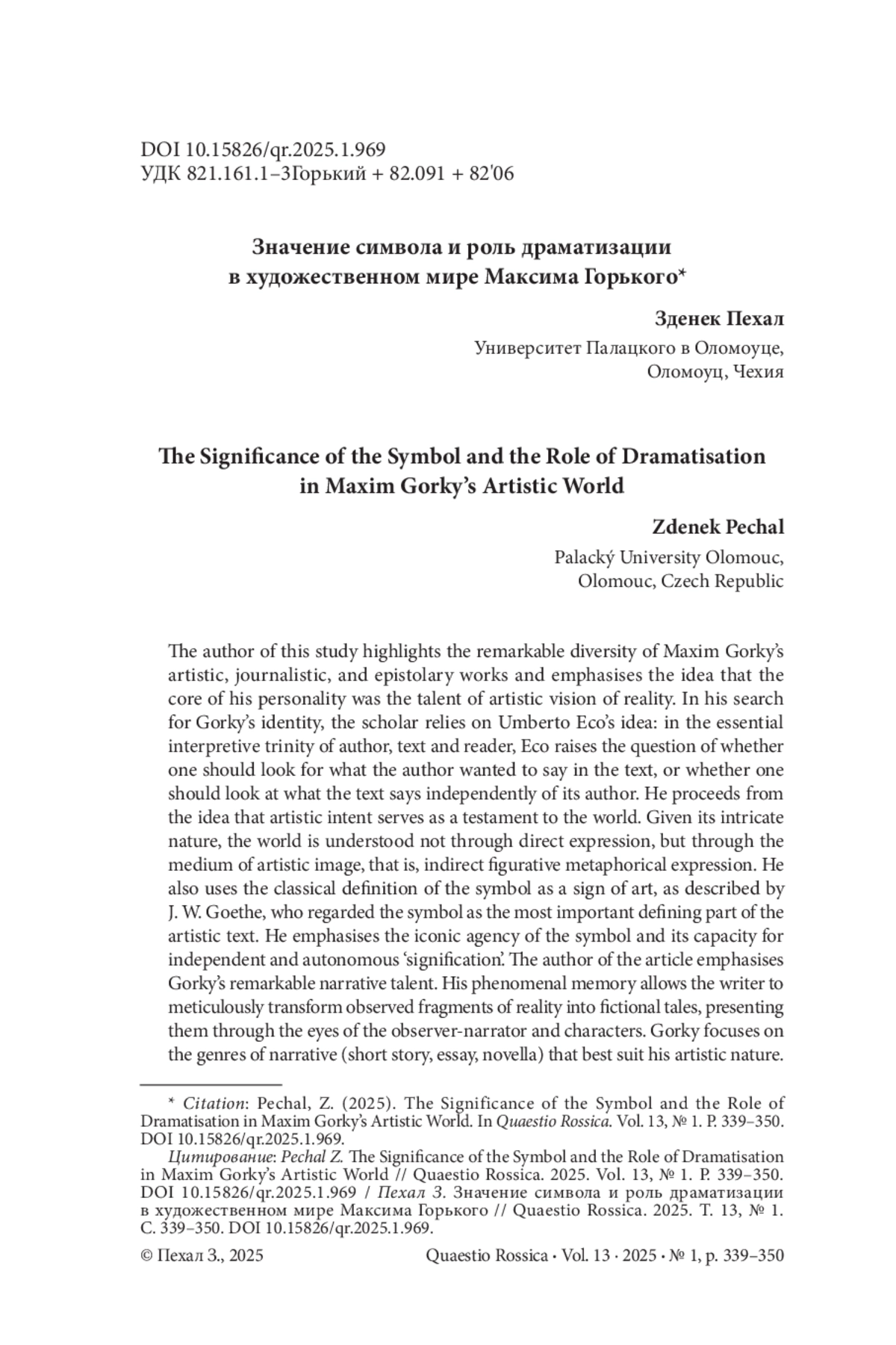 DOI 10.15826/qr.2025.1.969
УДК 821.161.1–3Горький + 82.091 + 82'06

Значение символа и роль драматизации в художественном мире Максима Горького*

Зденек Пехал
Университет Палацкого в Оломоуце, Оломоуц, Чехия

The Significance of the Symbol and the Role of Dramatisation in Maxim Gorky's Artistic World

Zdenek Pechal
Palacký University Olomouc, Olomouc, Czech Republic

The author of this study highlights the remarkable diversity of Maxim Gorky's artistic, journalistic, and epistolary works and emphasises the idea that the core of his personality was the talent of artistic vision of reality. In his search for Gorky's identity, the scholar relies on Umberto Eco's idea: in the essential interpretive trinity of author, text and reader, Eco raises the question of whether one should look for what the author wanted to say in the text, or whether one should look at what the text says independently of its author. He proceeds from the idea that artistic intent serves as a testament to the world. Given its intricate nature, the world is understood not through direct expression, but through the medium of artistic image, that is, indirect figurative metaphorical expression. He also uses the classical definition of the symbol as a sign of art, as described by J. W. Goethe, who regarded the symbol as the most important defining part of the artistic text. He emphasises the iconic agency of the symbol and its capacity for independent and autonomous 'signification'. The author of the article emphasises Gorky's remarkable narrative talent. His phenomenal memory allows the writer to meticulously transform observed fragments of reality into fictional tales, presenting them through the eyes of the observer-narrator and characters. Gorky focuses on the genres of narrative (short story, essay, novella) that best suit his artistic nature.

* Citation: Pechal, Z. (2025). The Significance of the Symbol and the Role of Dramatisation in Maxim Gorky's Artistic World. In Quaestio Rossica. Vol. 13, № 1. P. 339–350. DOI 10.15826/qr.2025.1.969.
Цитирование: Pechal Z. The Significance of the Symbol and the Role of Dramatisation in Maxim Gorky's Artistic World // Quaestio Rossica. 2025. Vol. 13, № 1. P. 339–350. DOI 10.15826/qr.2025.1.969 / Пехал З. Значение символа и роль драматизации в художественном мире Максима Горького // Quaestio Rossica. 2025. Т. 13, № 1. С. 339–350. DOI 10.15826/qr.2025.1.969.

© Пехал З., 2025 Quaestio Rossica · Vol. 13 · 2025 · № 1, p. 339–350